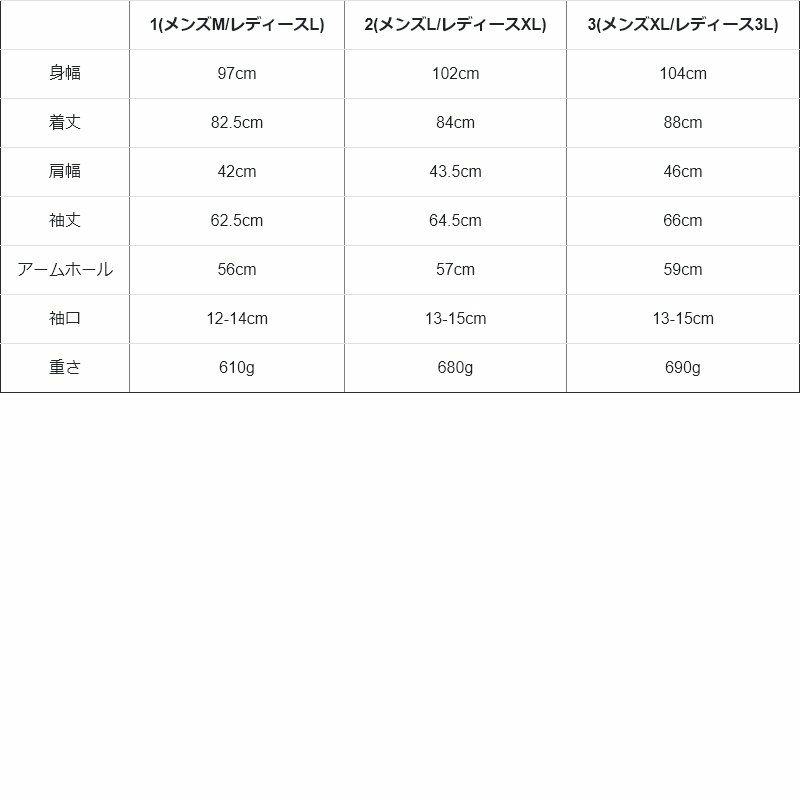 | | 1(メンズM/レディースL) | 2(メンズL/レディースXL) | 3(メンズXL/レディース3L) |
|---|---|---|---|
| 身幅 | 97cm | 102cm | 104cm |
| 着丈 | 82.5cm | 84cm | 88cm |
| 肩幅 | 42cm | 43.5cm | 46cm |
| 袖丈 | 62.5cm | 64.5cm | 66cm |
| アームホール | 56cm | 57cm | 59cm |
| 袖口 | 12-14cm | 13-15cm | 13-15cm |
| 重さ | 610g | 680g | 690g |